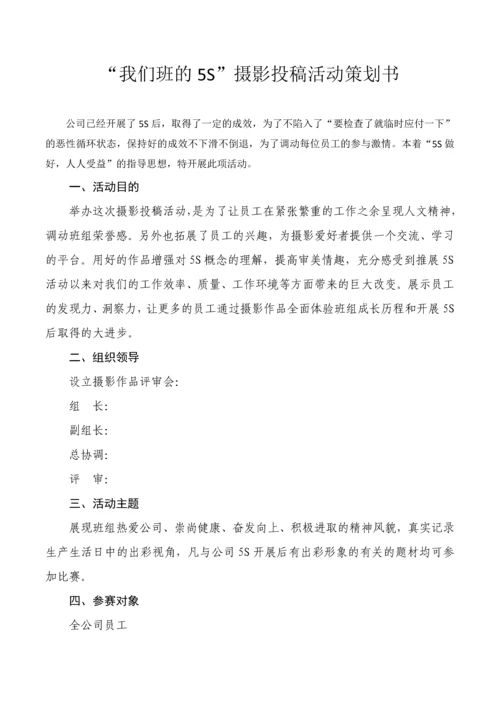 “我们班的 5S”摄影投稿活动策划书

公司已经开展了 5S 后，取得了一定的成效，为了不陷入了“要检查了就临时应付一下”的恶性循环状态，保持好的成效不下滑不倒退，为了调动每位员工的参与激情。本着“5S 做好，人人受益”的指导思想，特开展此项活动。

一、活动目的

举办这次摄影投稿活动，是为了让员工在紧张繁重的工作之余呈现人文精神，调动班组荣誉感。另外也拓展了员工的兴趣，为摄影爱好者提供一个交流、学习的平台。用好的作品增强对 5S 概念的理解，提高审美情趣，充分感受到推展 5S 活动以来对我们的工作效率、质量、工作环境等方面带来的巨大改变。展示员工的发现力、洞察力，让更多的员工通过摄影作品全面体验班组成长历程和开展 5S 后取得的大进步。

二、组织领导

设立摄影作品评审会：

组　长：

副组长：

总协调：

评　审：

三、活动主题

展现班组热爱公司、崇尚健康、奋发向上、积极进取的精神风貌，真实记录生产生活日中的出彩视角，凡与公司 5S 开展后有出彩形象的有关的题材均可参加比赛。

四、参赛对象

全公司员工